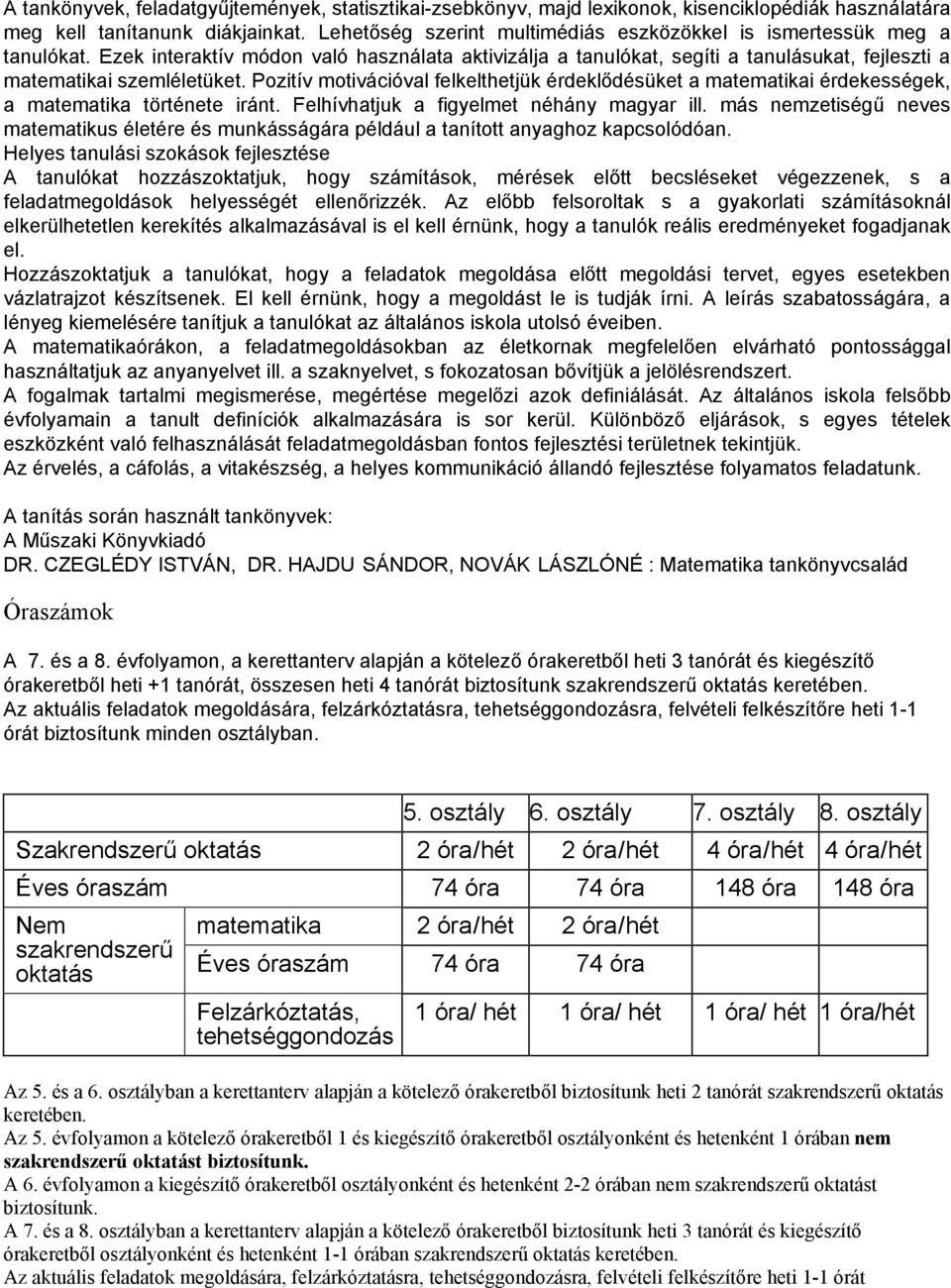 A tankönyvek, feladatgyűjtemények, statisztikai-zsebkönyv, majd lexikonok, kisenciklopédiák használatára meg kell tanítanunk diákjainkat. Lehetőség szerint multimédiás eszközökkel is ismertessük meg a tanulókat. Ezek interaktív módon való használata aktivizálja a tanulókat, segíti a tanulásukat, fejleszti a matematikai szemléletüket. Pozitív motivációval felkelthetjük érdeklődésüket a matematikai érdekességek, a matematika története iránt. Felhívhatjuk a figyelmet néhány magyar ill. más nemzetiségű neves matematikus életére és munkásságára például a tanított anyaghoz kapcsolódóan.
Helyes tanulási szokások fejlesztése
A tanulókat hozzászoktatjuk, hogy számítások, mérések előtt becsléseket végezzenek, s a feladatmegoldások helyességét ellenőrizzék. Az előbb felsoroltak s a gyakorlati számításoknál elkerülhetetlen kerekítés alkalmazásával is el kell érnünk, hogy a tanulók reális eredményeket fogadjanak el.
Hozzászoktatjuk a tanulókat, hogy a feladatok megoldása előtt megoldási tervet, egyes esetekben vázlatrajzot készítsenek. El kell érnünk, hogy a megoldást le is tudják írni. A leírás szabatosságára, a lényeg kiemelésére tanítjuk a tanulókat az általános iskola utolsó éveiben.
A matematikaórákon, a feladatmegoldásokban az életkornak megfelelően elvárható pontossággal használtatjuk az anyanyelvet ill. a szaknyelvet, s fokozatosan bővítjük a jelölésrendszert.
A fogalmak tartalmi megismerése, megértése megelőzi azok definiálását. Az általános iskola felsőbb évfolyamain a tanult definíciók alkalmazására is sor kerül. Különböző eljárások, s egyes tételek eszközként való felhasználását feladatmegoldásban fontos fejlesztési területnek tekintjük.
Az érvelés, a cáfolás, a vitakészség, a helyes kommunikáció állandó fejlesztése folyamatos feladatunk.

A tanítás során használt tankönyvek:
A Műszaki Könyvkiadó
DR. CZEGLÉDY ISTVÁN, DR. HAJDU SÁNDOR, NOVÁK LÁSZLÓNÉ : Matematika tankönyvcsalád

Óraszámok

A 7. és a 8. évfolyamon, a kerettanterv alapján a kötelező órakeretből heti 3 tanórát és kiegészítő órakeretből heti +1 tanórát, összesen heti 4 tanórát biztosítunk szakrendszerű oktatás keretében.
Az aktuális feladatok megoldására, felzárkóztatásra, tehetséggondozásra, felvételi felkészítőre heti 1-1 órát biztosítunk minden osztályban.

| | | 5. osztály | 6. osztály | 7. osztály | 8. osztály |
|---|---|---|---|---|---|
| Szakrendszerű oktatás | | 2 óra/hét | 2 óra/hét | 4 óra/hét | 4 óra/hét |
| Éves óraszám | | 74 óra | 74 óra | 148 óra | 148 óra |
| Nem szakrendszerű oktatás | matematika | 2 óra/hét | 2 óra/hét | | |
| | Éves óraszám | 74 óra | 74 óra | | |
| | Felzárkóztatás, tehetséggondozás | 1 óra/ hét | 1 óra/ hét | 1 óra/ hét | 1 óra/hét |

Az 5. és a 6. osztályban a kerettanterv alapján a kötelező órakeretből biztosítunk heti 2 tanórát szakrendszerű oktatás keretében.
Az 5. évfolyamon a kötelező órakeretből 1 és kiegészítő órakeretből osztályonként és hetenként 1 órában nem szakrendszerű oktatást biztosítunk.
A 6. évfolyamon a kiegészítő órakeretből osztályonként és hetenként 2-2 órában nem szakrendszerű oktatást biztosítunk.
A 7. és a 8. osztályban a kerettanterv alapján a kötelező órakeretből biztosítunk heti 3 tanórát és kiegészítő órakeretből osztályonként és hetenként 1-1 órában szakrendszerű oktatás keretében.
Az aktuális feladatok megoldására, felzárkóztatásra, tehetséggondozásra, felvételi felkészítőre heti 1-1 órát